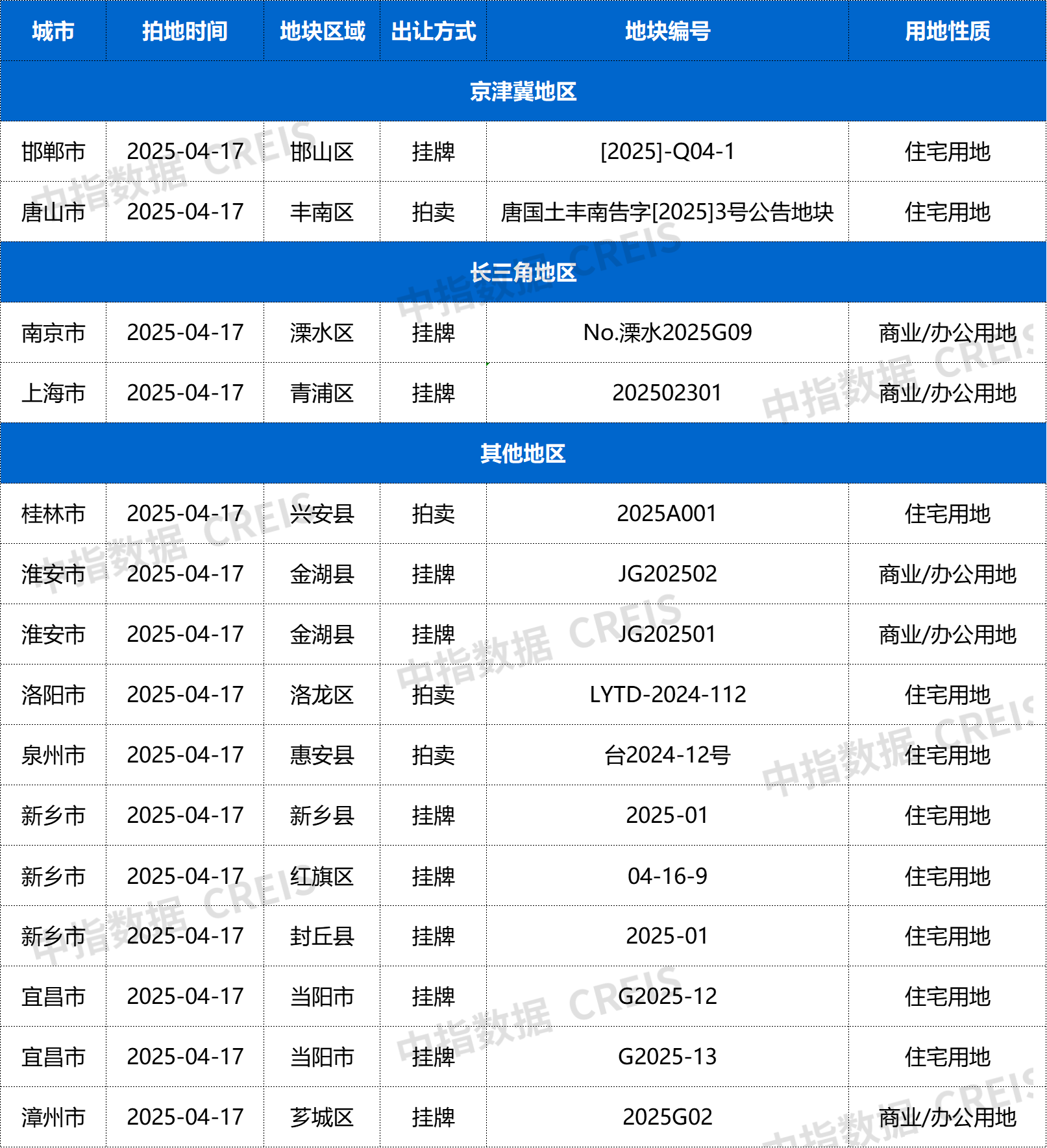 | 城市 | 拍地时间 | 地块区域 | 出让方式 | 地块编号 | 用地性质 |
|---|---|---|---|---|---|
| 京津冀地区 | | | | | |
| 邯郸市 | 2025-04-17 | 邯山区 | 挂牌 | [2025]-Q04-1 | 住宅用地 |
| 唐山市 | 2025-04-17 | 丰南区 | 拍卖 | 唐国土丰南告字[2025]3号公告地块 | 住宅用地 |
| 长三角地区 | | | | | |
| 南京市 | 2025-04-17 | 溧水区 | 挂牌 | No.溧水2025G09 | 商业/办公用地 |
| 上海市 | 2025-04-17 | 青浦区 | 挂牌 | 202502301 | 商业/办公用地 |
| 其他地区 | | | | | |
| 桂林市 | 2025-04-17 | 兴安县 | 拍卖 | 2025A001 | 住宅用地 |
| 淮安市 | 2025-04-17 | 金湖县 | 挂牌 | JG202502 | 商业/办公用地 |
| 淮安市 | 2025-04-17 | 金湖县 | 挂牌 | JG202501 | 商业/办公用地 |
| 洛阳市 | 2025-04-17 | 洛龙区 | 拍卖 | LYTD-2024-112 | 住宅用地 |
| 泉州市 | 2025-04-17 | 惠安县 | 拍卖 | 台2024-12号 | 住宅用地 |
| 新乡市 | 2025-04-17 | 新乡县 | 挂牌 | 2025-01 | 住宅用地 |
| 新乡市 | 2025-04-17 | 红旗区 | 挂牌 | 04-16-9 | 住宅用地 |
| 新乡市 | 2025-04-17 | 封丘县 | 挂牌 | 2025-01 | 住宅用地 |
| 宜昌市 | 2025-04-17 | 当阳市 | 挂牌 | G2025-12 | 住宅用地 |
| 宜昌市 | 2025-04-17 | 当阳市 | 挂牌 | G2025-13 | 住宅用地 |
| 漳州市 | 2025-04-17 | 芗城区 | 挂牌 | 2025G02 | 商业/办公用地 |

中指数据 CREIS